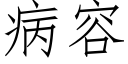 病容